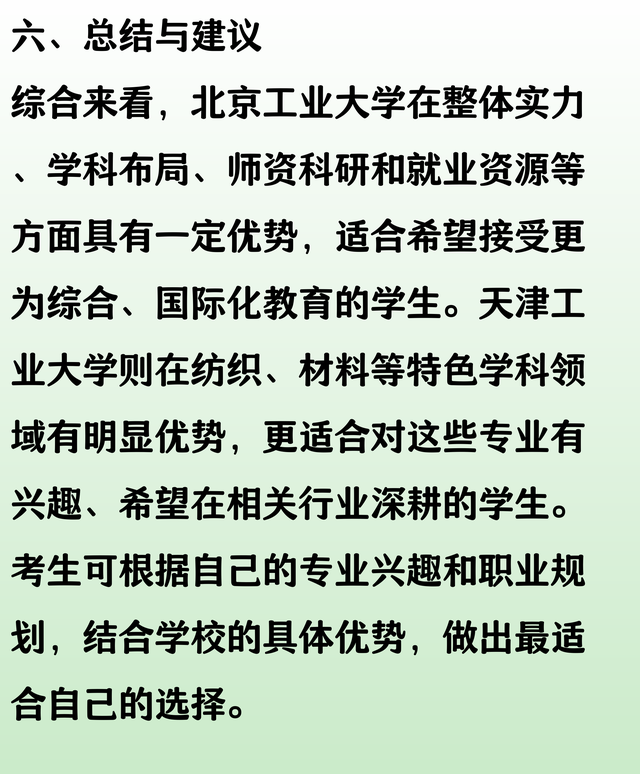 六、总结与建议

综合来看，北京工业大学在整体实力、学科布局、师资科研和就业资源等方面具有一定优势，适合希望接受更为综合、国际化教育的学生。天津工业大学则在纺织、材料等特色学科领域有明显优势，更适合对这些专业有兴趣、希望在相关行业深耕的学生。考生可根据自己的专业兴趣和职业规划，结合学校的具体优势，做出最适合自己的选择。